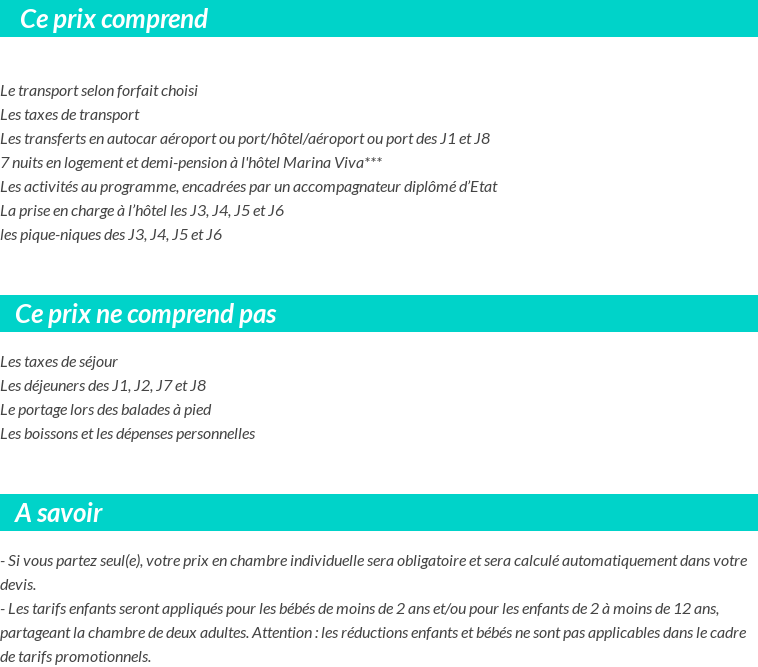 Ce prix comprend

Le transport selon forfait choisi
Les taxes de transport
Les transferts en autocar aéroport ou port/hôtel/aéroport ou port des J1 et J8
7 nuits en logement et demi-pension à l'hôtel Marina Viva***
Les activités au programme, encadrées par un accompagnateur diplômé d'Etat
La prise en charge à l'hôtel les J3, J4, J5 et J6
les pique-niques des J3, J4, J5 et J6

Ce prix ne comprend pas

Les taxes de séjour
Les déjeuners des J1, J2, J7 et J8
Le portage lors des balades à pied
Les boissons et les dépenses personnelles

A savoir

- Si vous partez seul(e), votre prix en chambre individuelle sera obligatoire et sera calculé automatiquement dans votre devis.
- Les tarifs enfants seront appliqués pour les bébés de moins de 2 ans et/ou pour les enfants de 2 à moins de 12 ans, partageant la chambre de deux adultes. Attention : les réductions enfants et bébés ne sont pas applicables dans le cadre de tarifs promotionnels.